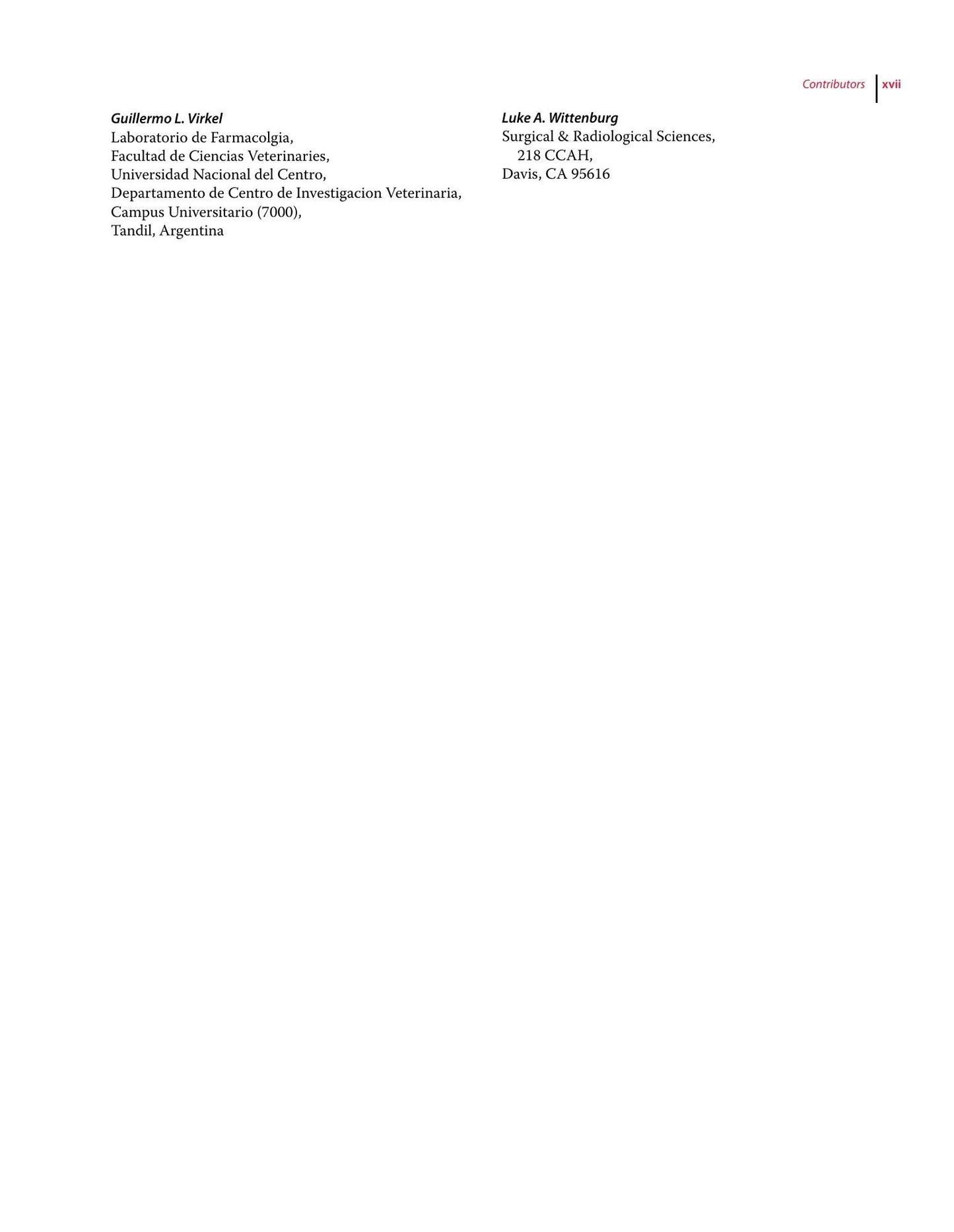 Contributors xvii

Guillermo L. Virkel
Laboratorio de Farmacolgia,
Facultad de Ciencias Veterinaries,
Universidad Nacional del Centro,
Departamento de Centro de Investigacion Veterinaria,
Campus Universitario (7000),
Tandil, Argentina

Luke A. Wittenburg
Surgical & Radiological Sciences,
218 CCAH,
Davis, CA 95616